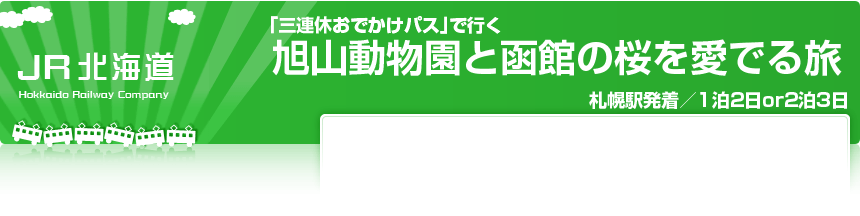 JR北海道
Hokkaido Railway Company

「三連休おでかけパス」で行く
旭山動物園と函館の桜を愛でる旅
札幌駅発着／1泊2日or2泊3日